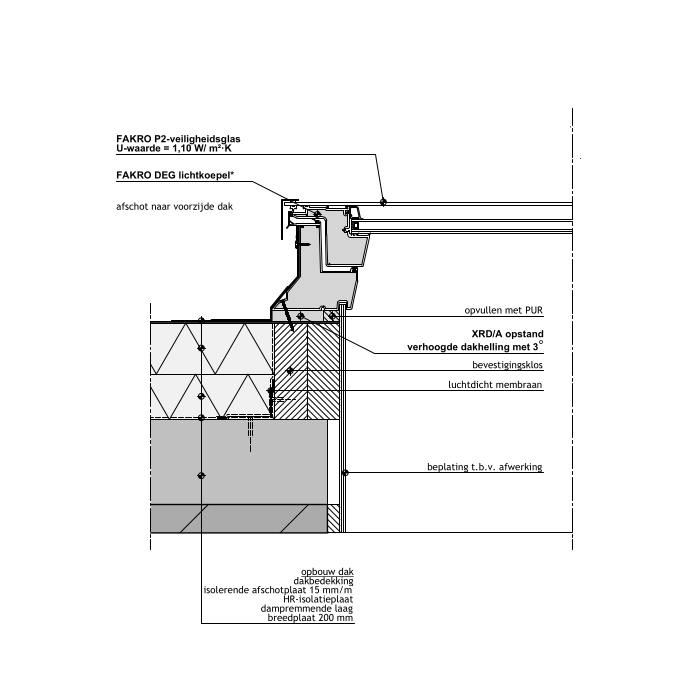 FAKRO P2-veiligheidsglas
U-waarde = 1,10 W/ m²·K

FAKRO DEG lichtkoepel*

afschot naar voorzijde dak

opvullen met PUR

XRD/A opstand
verhoogde dakhelling met 3°

bevestigingsklos

luchtdicht membraan

beplating t.b.v. afwerking

opbouw dak
dakbedekking
isolerende afschotplaat 15 mm/m
HR-isolatieplaat
dampremmende laag
breedplaat 200 mm